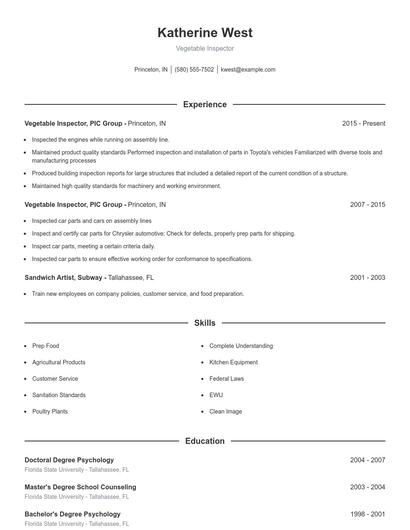 Katherine West

Vegetable Inspector

Princeton, IN | (580) 555-7502 | kwest@example.com

Experience

Vegetable Inspector, PIC Group - Princeton, IN 2015 - Present

- Inspected the engines while running on assembly line.
- Maintained product quality standards Performed inspection and installation of parts in Toyota's vehicles Familiarized with diverse tools and manufacturing processes
- Produced building inspection reports for large structures that included a detailed report of the current condition of a structure.
- Maintained high quality standards for machinery and working environment.

Vegetable Inspector, PIC Group - Princeton, IN 2007 - 2015

- Inspected car parts and cars on assembly lines
- Inspect and certify car parts for Chrysler automotive; Check for defects, properly prep parts for shipping.
- Inspect car parts, meeting a certain criteria daily.
- Inspected car parts to ensure effective working order for conformance to specifications.

Sandwich Artist, Subway - Tallahassee, FL 2001 - 2003

- Train new employees on company policies, customer service, and food preparation.

Skills

- Prep Food
- Agricultural Products
- Customer Service
- Sanitation Standards
- Poultry Plants

- Complete Understanding
- Kitchen Equipment
- Federal Laws
- EWU
- Clean Image

Education

Doctoral Degree Psychology 2004 - 2007
Florida State University - Tallahassee, FL

Master's Degree School Counseling 2003 - 2004
Florida State University - Tallahassee, FL

Bachelor's Degree Psychology 1998 - 2001
Florida State University - Tallahassee, FL